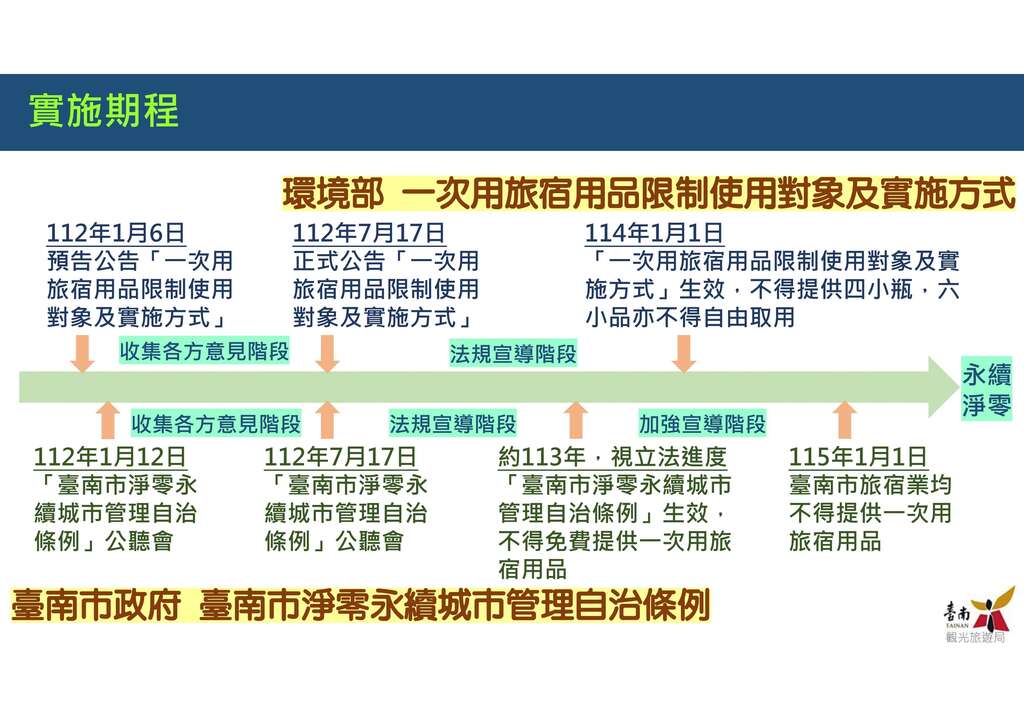 實施期程

環境部 一次用旅宿用品限制使用對象及實施方式

112年1月6日
預告公告「一次用旅宿用品限制使用對象及實施方式」

112年7月17日
正式公告「一次用旅宿用品限制使用對象及實施方式」

114年1月1日
「一次用旅宿用品限制使用對象及實施方式」生效，不得提供四小瓶，六小品亦不得自由取用

收集各方意見階段

法規宣導階段

永續淨零

收集各方意見階段

法規宣導階段

加強宣導階段

112年1月12日
「臺南市淨零永續城市管理自治條例」公聽會

112年7月17日
「臺南市淨零永續城市管理自治條例」公聽會

約113年，視立法進度
「臺南市淨零永續城市管理自治條例」生效，不得免費提供一次用旅宿用品

115年1月1日
臺南市旅宿業均不得提供一次用旅宿用品

臺南市政府 臺南市淨零永續城市管理自治條例

臺南
TAINAN
觀光旅遊局